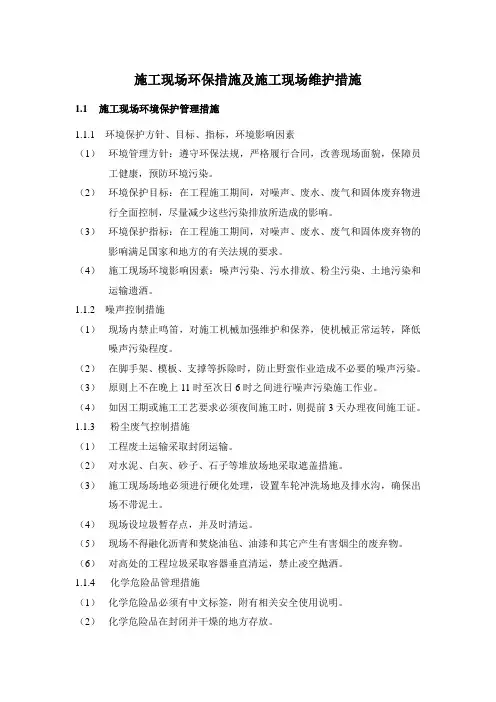 施工现场环保措施及施工现场维护措施

1.1 施工现场环境保护管理措施

1.1.1 环境保护方针、目标、指标，环境影响因素

（1） 环境管理方针：遵守环保法规，严格履行合同，改善现场面貌，保障员工健康，预防环境污染。

（2） 环境保护目标：在工程施工期间，对噪声、废水、废气和固体废弃物进行全面控制，尽量减少这些污染排放所造成的影响。

（3） 环境保护指标：在工程施工期间，对噪声、废水、废气和固体废弃物的影响满足国家和地方的有关法规的要求。

（4） 施工现场环境影响因素：噪声污染、污水排放、粉尘污染、土地污染和运输遗洒。

1.1.2 噪声控制措施

（1） 现场内禁止鸣笛，对施工机械加强维护和保养，使机械正常运转，降低噪声污染程度。

（2） 在脚手架、模板、支撑等拆除时，防止野蛮作业造成不必要的噪声污染。

（3） 原则上不在晚上 11 时至次日 6 时之间进行噪声污染施工作业。

（4） 如因工期或施工工艺要求必须夜间施工时，则提前 3 天办理夜间施工证。

1.1.3 粉尘废气控制措施

（1） 工程废土运输采取封闭运输。

（2） 对水泥、白灰、砂子、石子等堆放场地采取遮盖措施。

（3） 施工现场场地必须进行硬化处理，设置车轮冲洗场地及排水沟，确保出场不带泥土。

（4） 现场设垃圾暂存点，并及时清运。

（5） 现场不得融化沥青和焚烧油毡、油漆和其它产生有害烟尘的废弃物。

（6） 对高处的工程垃圾采取容器垂直清运，禁止凌空抛洒。

1.1.4 化学危险品管理措施

（1） 化学危险品必须有中文标签，附有相关安全使用说明。

（2） 化学危险品在封闭并干燥的地方存放。